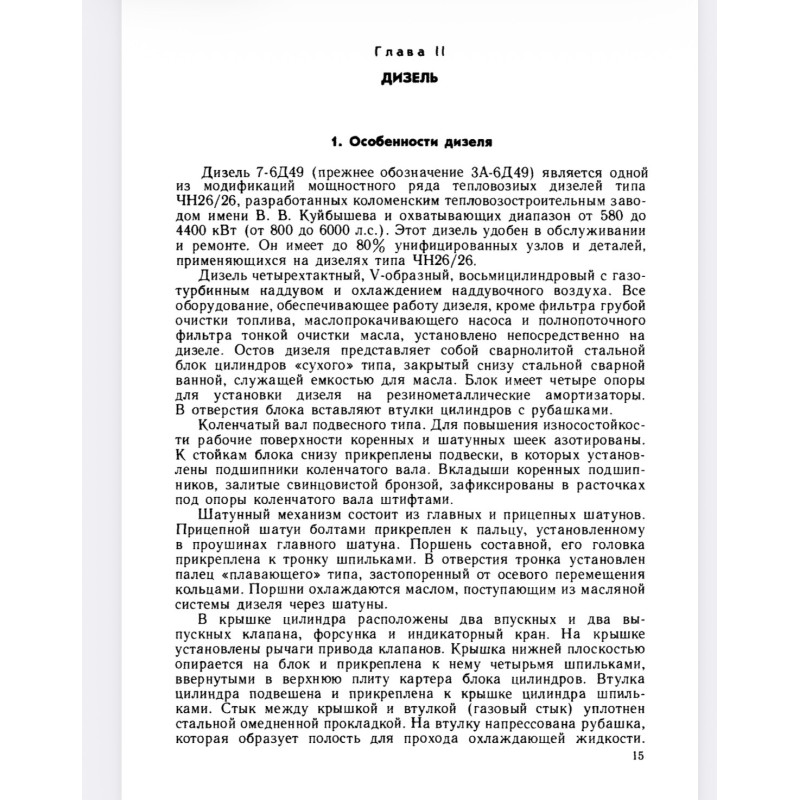 Глава II
ДИЗЕЛЬ

1. Особенности дизеля

Дизель 7-6Д49 (прежнее обозначение 3А-6Д49) является одной из модификаций мощностного ряда тепловозных дизелей типа ЧН26/26, разработанных коломенским тепловозостроительным заводом имени В. В. Куйбышева и охватывающих диапазон от 580 до 4400 кВт (от 800 до 6000 л.с.). Этот дизель удобен в обслуживании и ремонте. Он имеет до 80% унифицированных узлов и деталей, применяющихся на дизелях типа ЧН26/26.

Дизель четырехтактный, V-образный, восьмицилиндровый с газотурбинным наддувом и охлаждением наддувочного воздуха. Все оборудование, обеспечивающее работу дизеля, кроме фильтра грубой очистки топлива, маслопрокачивающего насоса и полнопоточного фильтра тонкой очистки масла, установлено непосредственно на дизеле. Остов дизеля представляет собой сварнолитой стальной блок цилиндров «сухого» типа, закрытый снизу стальной сварной ванной, служащей емкостью для масла. Блок имеет четыре опоры для установки дизеля на резинометаллические амортизаторы. В отверстия блока вставляют втулки цилиндров с рубашками.

Коленчатый вал подвесного типа. Для повышения износостойкости рабочие поверхности коренных и шатунных шеек азотированы. К стойкам блока снизу прикреплены подвески, в которых установлены подшипники коленчатого вала. Вкладыши коренных подшипников, залитые свинцовистой бронзой, зафиксированы в расточках под опоры коленчатого вала штифтами.

Шатунный механизм состоит из главных и прицепных шатунов. Прицепной шатун болтами прикреплен к пальцу, установленному в проушинах главного шатуна. Поршень составной, его головка прикреплена к тронку шпильками. В отверстия тронка установлен палец «плавающего» типа, застопоренный от осевого перемещения кольцами. Поршни охлаждаются маслом, поступающим из масляной системы дизеля через шатуны.

В крышке цилиндра расположены два впускных и два выпускных клапана, форсунка и индикаторный кран. На крышке установлены рычаги привода клапанов. Крышка нижней плоскостью опирается на блок и прикреплена к нему четырьмя шпильками, ввернутыми в верхнюю плиту картера блока цилиндров. Втулка цилиндра подвешена и прикреплена к крышке цилиндра шпильками. Стык между крышкой и втулкой (газовый стык) уплотнен стальной омедненной прокладкой. На втулку напрессована рубашка, которая образует полость для прохода охлаждающей жидкости.

15